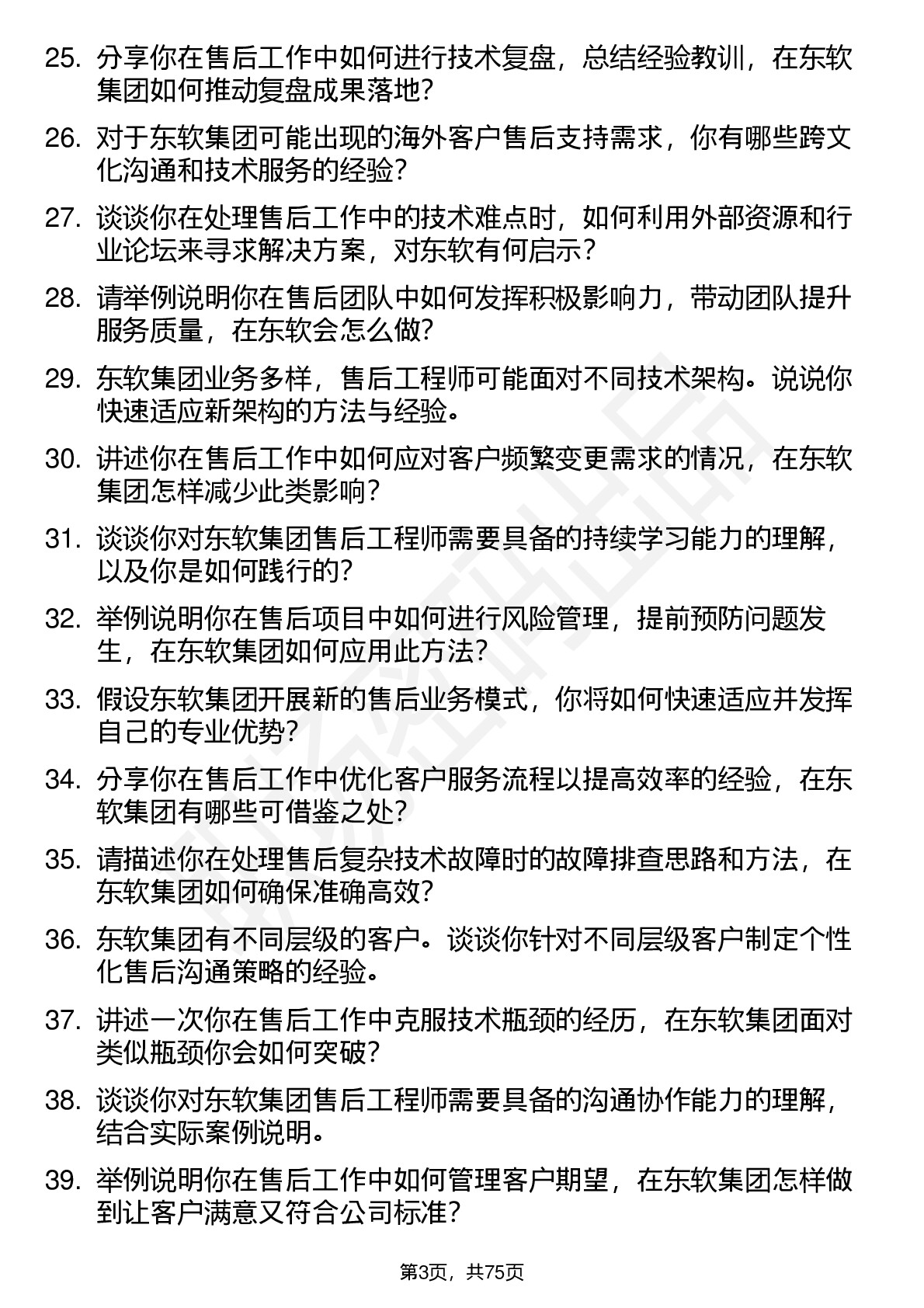 25. 分享你在售后工作中如何进行技术复盘，总结经验教训，在东软集团如何推动复盘成果落地？

26. 对于东软集团可能出现的海外客户售后支持需求，你有哪些跨文化沟通和技术服务的经验？

27. 谈谈你在处理售后工作中的技术难点时，如何利用外部资源和行业论坛来寻求解决方案，对东软有何启示？

28. 请举例说明你在售后团队中如何发挥积极影响力，带动团队提升服务质量，在东软会怎么做？

29. 东软集团业务多样，售后工程师可能面对不同技术架构。说说你快速适应新架构的方法与经验。

30. 讲述你在售后工作中如何应对客户频繁变更需求的情况，在东软集团怎样减少此类影响？

31. 谈谈你对东软集团售后工程师需要具备的持续学习能力的理解，以及你是如何践行的？

32. 举例说明你在售后项目中如何进行风险管理，提前预防问题发生，在东软集团如何应用此方法？

33. 假设东软集团开展新的售后业务模式，你将如何快速适应并发挥自己的专业优势？

34. 分享你在售后工作中优化客户服务流程以提高效率的经验，在东软集团有哪些可借鉴之处？

35. 请描述你在处理售后复杂技术故障时的故障排查思路和方法，在东软集团如何确保准确高效？

36. 东软集团有不同层级的客户。谈谈你针对不同层级客户制定个性化售后沟通策略的经验。

37. 讲述一次你在售后工作中克服技术瓶颈的经历，在东软集团面对类似瓶颈你会如何突破？

38. 谈谈你对东软集团售后工程师需要具备的沟通协作能力的理解，结合实际案例说明。

39. 举例说明你在售后工作中如何管理客户期望，在东软集团怎样做到让客户满意又符合公司标准？

第3页，共75页